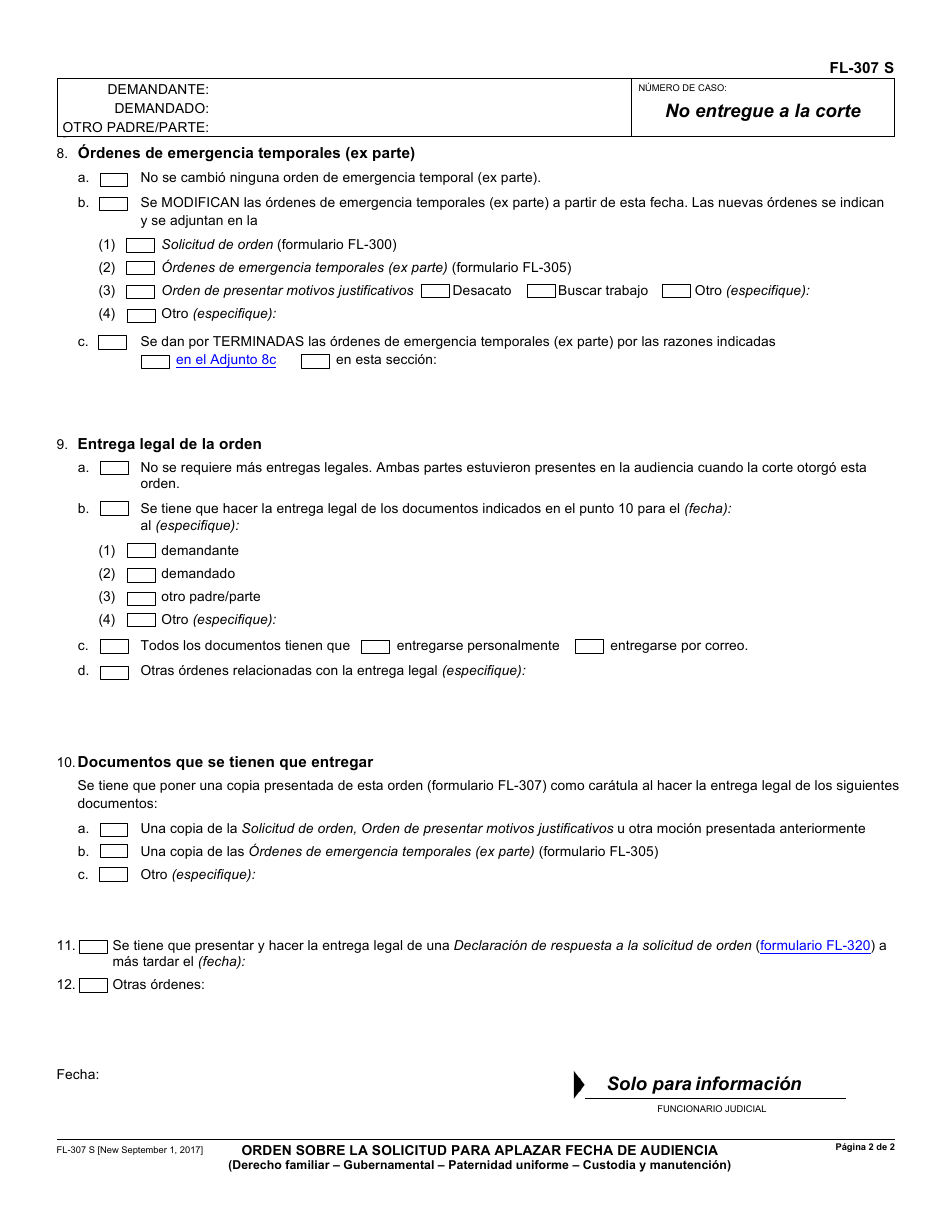 FL-307 S

DEMANDANTE:
DEMANDADO:
OTRO PADRE/PARTE:

NÚMERO DE CASO:
No entregue a la corte

8. Órdenes de emergencia temporales (ex parte)

a. No se cambió ninguna orden de emergencia temporal (ex parte).

b. Se MODIFICAN las órdenes de emergencia temporales (ex parte) a partir de esta fecha. Las nuevas órdenes se indican y se adjuntan en la

(1) Solicitud de orden (formulario FL-300)

(2) Órdenes de emergencia temporales (ex parte) (formulario FL-305)

(3) Orden de presentar motivos justificativos Desacato Buscar trabajo Otro (especifique):

(4) Otro (especifique):

c. Se dan por TERMINADAS las órdenes de emergencia temporales (ex parte) por las razones indicadas en el Adjunto 8c en esta sección:

9. Entrega legal de la orden

a. No se requiere más entregas legales. Ambas partes estuvieron presentes en la audiencia cuando la corte otorgó esta orden.

b. Se tiene que hacer la entrega legal de los documentos indicados en el punto 10 para el (fecha): al (especifique):

(1) demandante

(2) demandado

(3) otro padre/parte

(4) Otro (especifique):

c. Todos los documentos tienen que entregarse personalmente entregarse por correo.

d. Otras órdenes relacionadas con la entrega legal (especifique):

10. Documentos que se tienen que entregar

Se tiene que poner una copia presentada de esta orden (formulario FL-307) como carátula al hacer la entrega legal de los siguientes documentos:

a. Una copia de la Solicitud de orden, Orden de presentar motivos justificativos u otra moción presentada anteriormente

b. Una copia de las Órdenes de emergencia temporales (ex parte) (formulario FL-305)

c. Otro (especifique):

11. Se tiene que presentar y hacer la entrega legal de una Declaración de respuesta a la solicitud de orden (formulario FL-320) a más tardar el (fecha):

12. Otras órdenes:

Fecha:

Solo para información
FUNCIONARIO JUDICIAL

FL-307 S [New September 1, 2017]
ORDEN SOBRE LA SOLICITUD PARA APLAZAR FECHA DE AUDIENCIA
(Derecho familiar – Gubernamental – Paternidad uniforme – Custodia y manutención)
Página 2 de 2